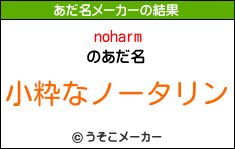 あだ名メーカーの結果

noharm
のあだ名

小粋なノータリン

© うそこメーカー